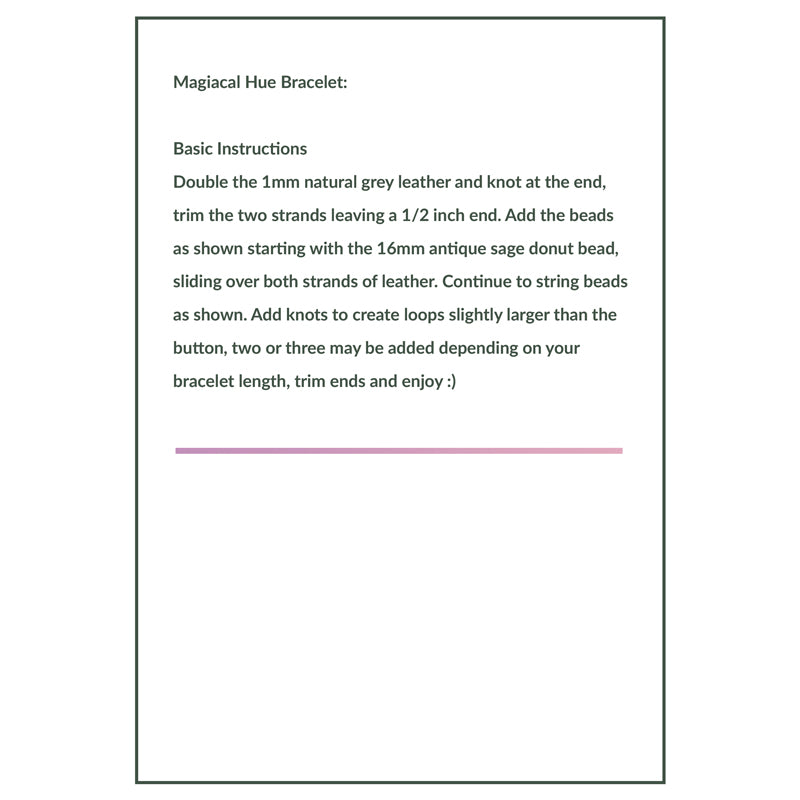 Magiacal Hue Bracelet:

Basic Instructions
Double the 1mm natural grey leather and knot at the end, trim the two strands leaving a 1/2 inch end. Add the beads as shown starting with the 16mm antique sage donut bead, sliding over both strands of leather. Continue to string beads as shown. Add knots to create loops slightly larger than the button, two or three may be added depending on your bracelet length, trim ends and enjoy :)